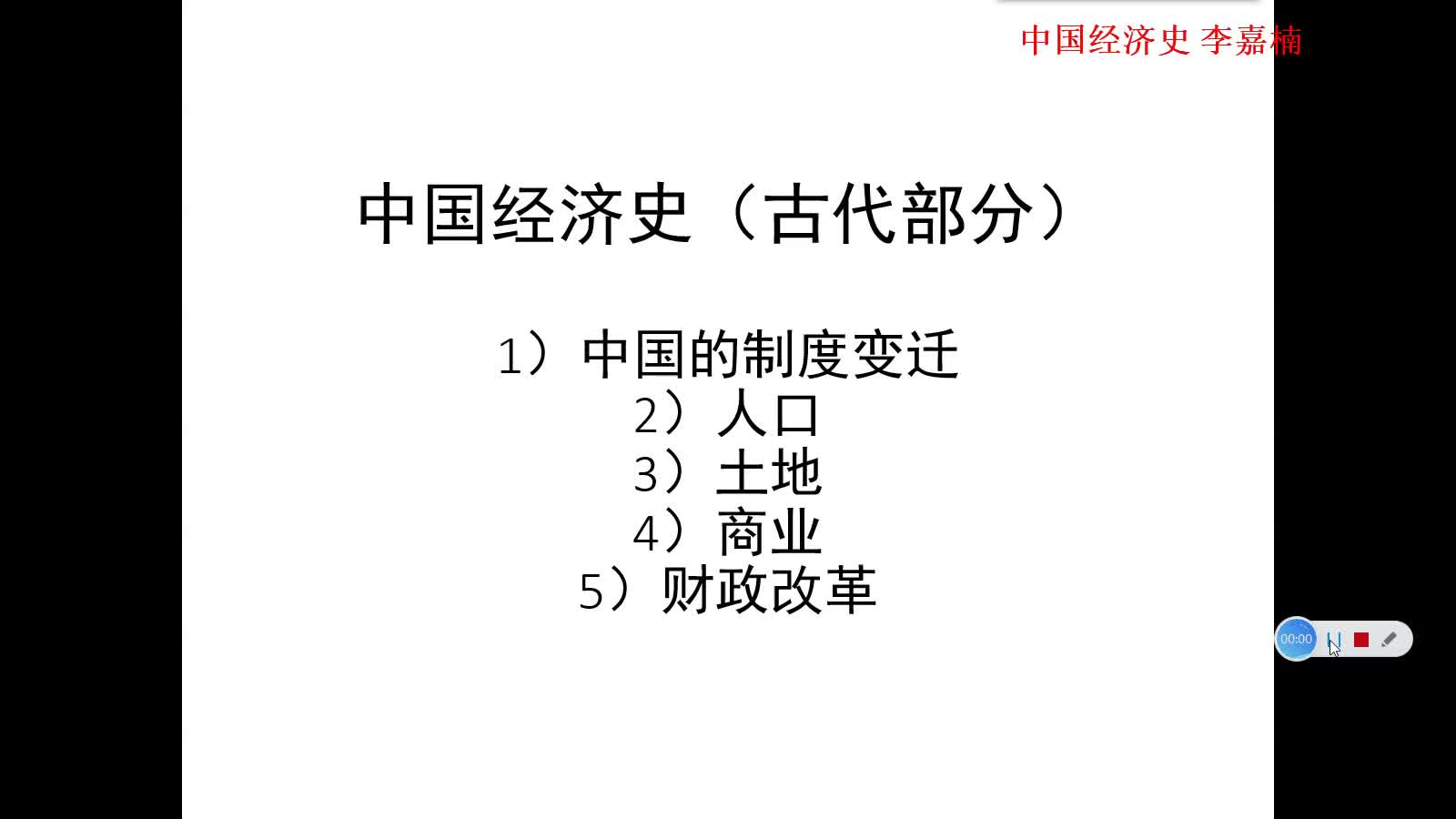 中国经济史 李嘉楠

中国经济史（古代部分）

1）中国的制度变迁
2）人口
3）土地
4）商业
5）财政改革

00:00